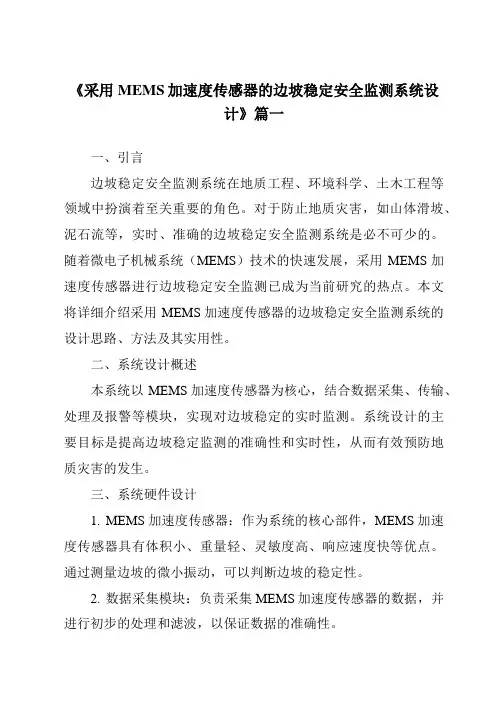 《采用 MEMS 加速度传感器的边坡稳定安全监测系统设计》篇一

一、引言

边坡稳定安全监测系统在地质工程、环境科学、土木工程等领域中扮演着至关重要的角色。对于防止地质灾害，如山体滑坡、泥石流等，实时、准确的边坡稳定安全监测系统是必不可少的。随着微电子机械系统（MEMS）技术的快速发展，采用 MEMS 加速度传感器进行边坡稳定安全监测已成为当前研究的热点。本文将详细介绍采用 MEMS 加速度传感器的边坡稳定安全监测系统的设计思路、方法及其实用性。

二、系统设计概述

本系统以 MEMS 加速度传感器为核心，结合数据采集、传输、处理及报警等模块，实现对边坡稳定的实时监测。系统设计的主要目标是提高边坡稳定监测的准确性和实时性，从而有效预防地质灾害的发生。

三、系统硬件设计

1. MEMS 加速度传感器：作为系统的核心部件，MEMS 加速度传感器具有体积小、重量轻、灵敏度高、响应速度快等优点。通过测量边坡的微小振动，可以判断边坡的稳定性。

2. 数据采集模块：负责采集 MEMS 加速度传感器的数据，并进行初步的处理和滤波，以保证数据的准确性。